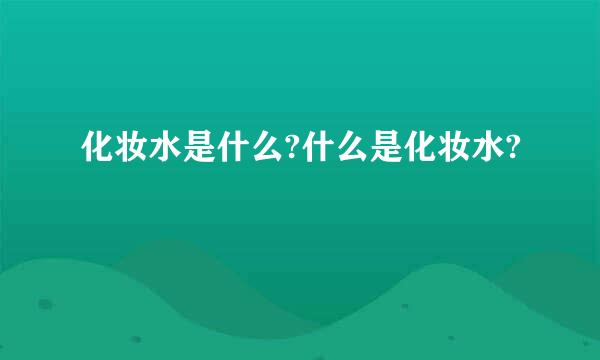 化妆水是什么?什么是化妆水?